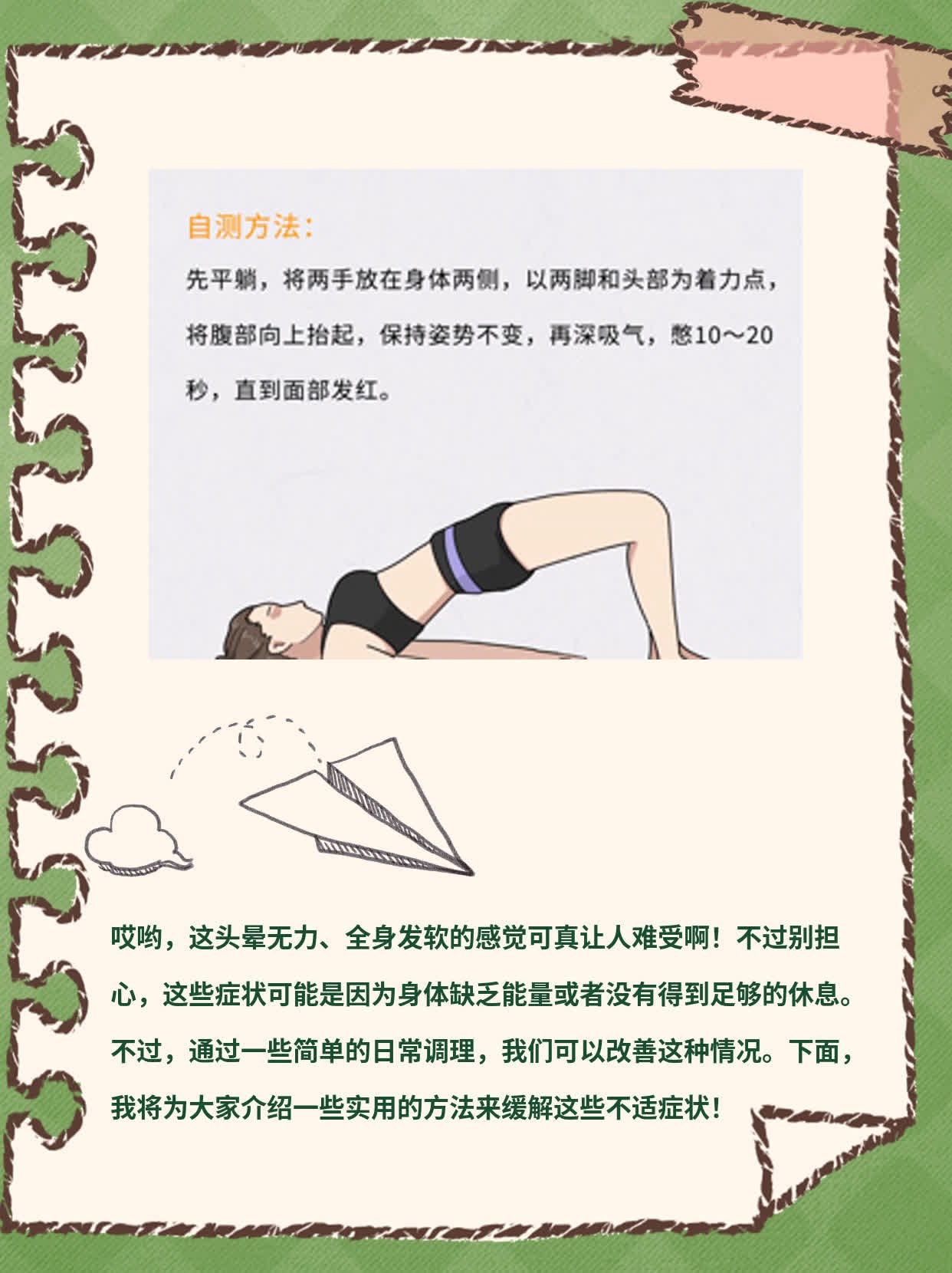 自测方法：

先平躺，将两手放在身体两侧，以两脚和头部为着力点，将腹部向上抬起，保持姿势不变，再深吸气，憋10～20秒，直到面部发红。

哎哟，这头晕无力、全身发软的感觉可真让人难受啊！不过别担心，这些症状可能是因为身体缺乏能量或者没有得到足够的休息。不过，通过一些简单的日常调理，我们可以改善这种情况。下面，我将为大家介绍一些实用的方法来缓解这些不适症状！